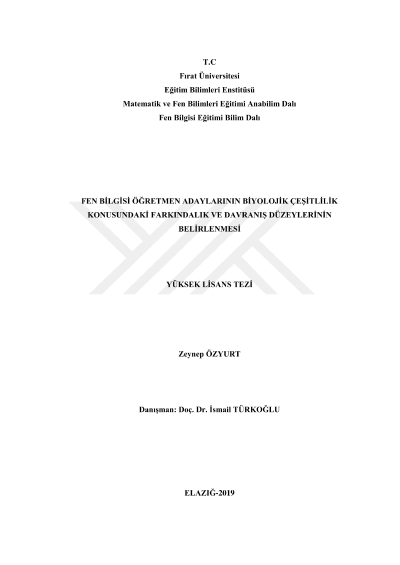 T.C
Fırat Üniversitesi
Eğitim Bilimleri Enstitüsü
Matematik ve Fen Bilimleri Eğitimi Anabilim Dalı
Fen Bilgisi Eğitimi Bilim Dalı

FEN BİLGİSİ ÖĞRETMEN ADAYLARININ BİYOLOJİK ÇEŞİTLİLİK
KONUSUNDAKİ FARKINDALIK VE DAVRANIŞ DÜZEYLERİNİN
BELİRLENMESİ

YÜKSEK LİSANS TEZİ

Zeynep ÖZYURT

Danışman: Doç. Dr. İsmail TÜRKOĞLU

ELAZIĞ-2019